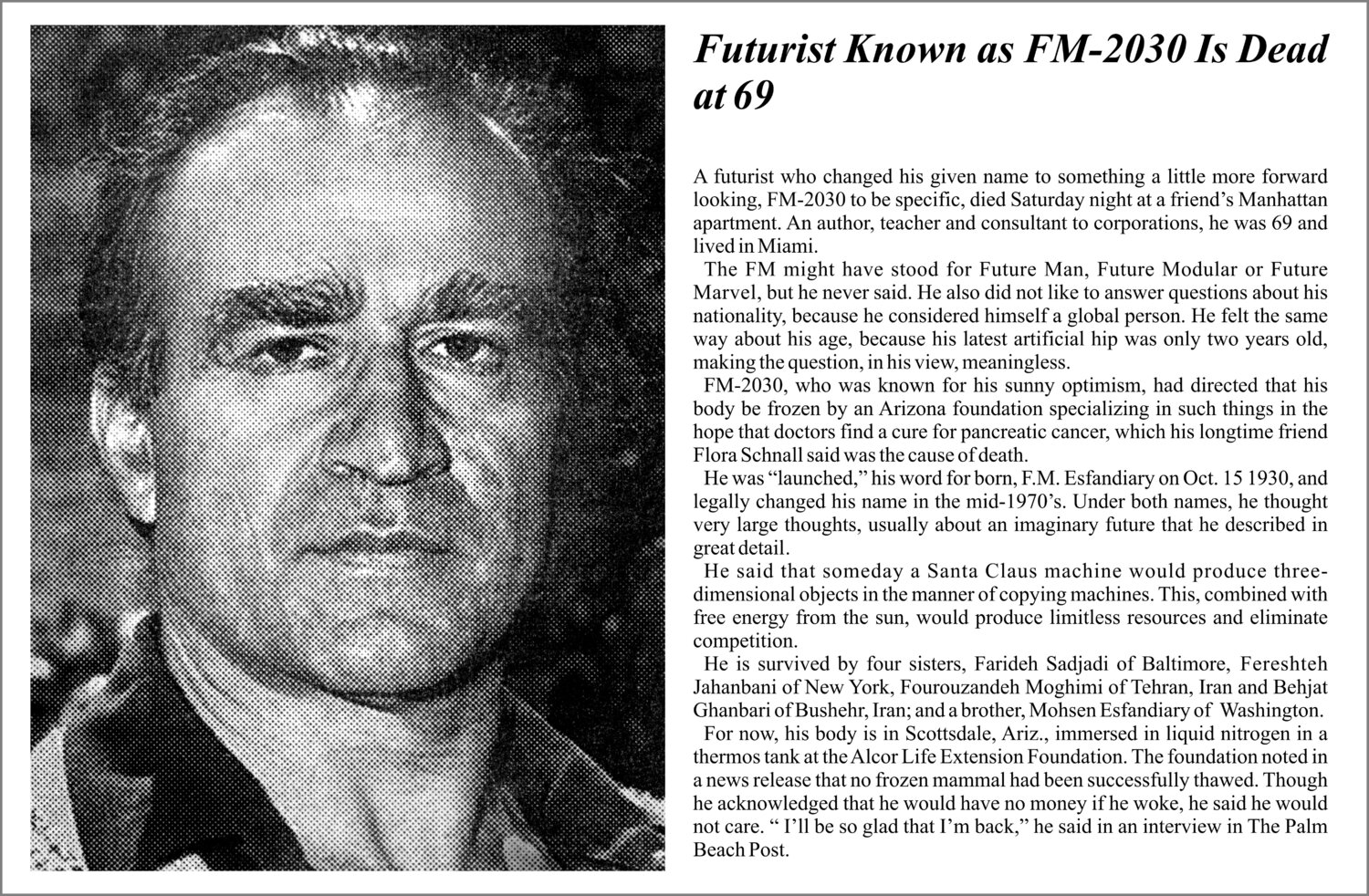 Futurist Known as FM-2030 Is Dead at 69

A futurist who changed his given name to something a little more forward looking, FM-2030 to be specific, died Saturday night at a friend's Manhattan apartment. An author, teacher and consultant to corporations, he was 69 and lived in Miami.

The FM might have stood for Future Man, Future Modular or Future Marvel, but he never said. He also did not like to answer questions about his nationality, because he considered himself a global person. He felt the same way about his age, because his latest artificial hip was only two years old, making the question, in his view, meaningless.

FM-2030, who was known for his sunny optimism, had directed that his body be frozen by an Arizona foundation specializing in such things in the hope that doctors find a cure for pancreatic cancer, which his longtime friend Flora Schnall said was the cause of death.

He was "launched," his word for born, F.M. Esfandiary on Oct. 15 1930, and legally changed his name in the mid-1970's. Under both names, he thought very large thoughts, usually about an imaginary future that he described in great detail.

He said that someday a Santa Claus machine would produce three-dimensional objects in the manner of copying machines. This, combined with free energy from the sun, would produce limitless resources and eliminate competition.

He is survived by four sisters, Farideh Sadjadi of Baltimore, Fereshteh Jahanbani of New York, Fourouzandeh Moghimi of Tehran, Iran and Behjat Ghanbari of Bushehr, Iran; and a brother, Mohsen Esfandiary of Washington.

For now, his body is in Scottsdale, Ariz., immersed in liquid nitrogen in a thermos tank at the Alcor Life Extension Foundation. The foundation noted in a news release that no frozen mammal had been successfully thawed. Though he acknowledged that he would have no money if he woke, he said he would not care. " I'll be so glad that I'm back," he said in an interview in The Palm Beach Post.